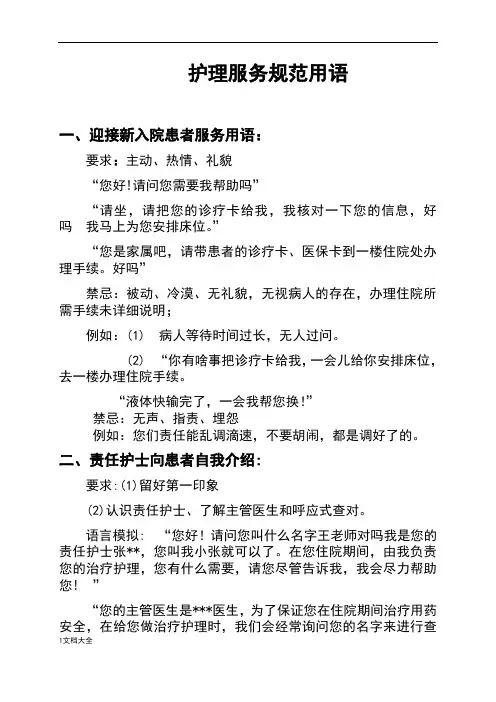 护理服务规范用语

一、迎接新入院患者服务用语：

要求：主动、热情、礼貌

“您好!请问您需要我帮助吗”

“请坐，请把您的诊疗卡给我，我核对一下您的信息，好吗 我马上为您安排床位。”

“您是家属吧，请带患者的诊疗卡、医保卡到一楼住院处办理手续。好吗”

禁忌：被动、冷漠、无礼貌，无视病人的存在，办理住院所需手续未详细说明；

例如：(1) 病人等待时间过长，无人过问。

(2) “你有啥事把诊疗卡给我，一会儿给你安排床位，去一楼办理住院手续。

“液体快输完了，一会我帮您换!”

禁忌：无声、指责、埋怨

例如：您们责任能乱调滴速，不要胡闹，都是调好了的。

二、责任护士向患者自我介绍：

要求：(1)留好第一印象

(2)认识责任护士、了解主管医生和呼应式查对。

语言模拟： “您好！请问您叫什么名字王老师对吗我是您的责任护士张**，您叫我小张就可以了。在您住院期间，由我负责您的治疗护理，您有什么需要，请您尽管告诉我，我会尽力帮助您！ ”

“您的主管医生是***医生，为了保证您在住院期间治疗用药安全，在给您做治疗护理时，我们会经常询问您的名字来进行查

1文档大全